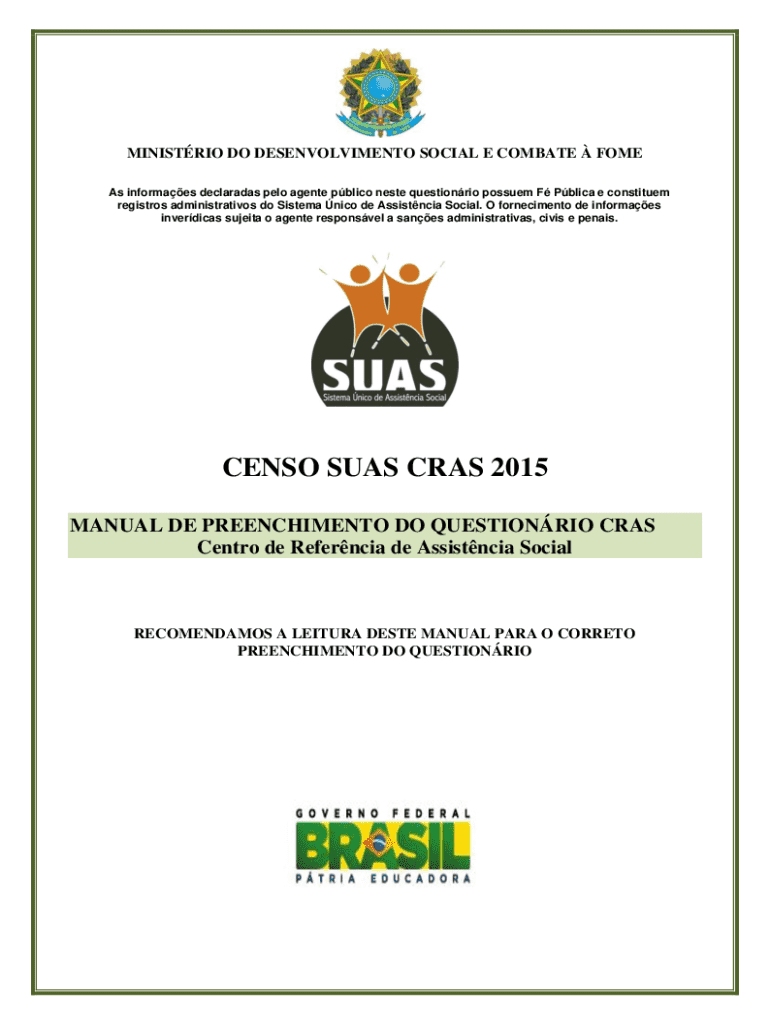 MINISTÉRIO DO DESENVOLVIMENTO SOCIAL E COMBATE À FOME

As informações declaradas pelo agente público neste questionário possuem Fé Pública e constituem registros administrativos do Sistema Único de Assistência Social. O fornecimento de informações inverídicas sujeita o agente responsável a sanções administrativas, civis e penais.

SUAS
Sistema Único de Assistência Social

CENSO SUAS CRAS 2015

MANUAL DE PREENCHIMENTO DO QUESTIONÁRIO CRAS
Centro de Referência de Assistência Social

RECOMENDAMOS A LEITURA DESTE MANUAL PARA O CORRETO PREENCHIMENTO DO QUESTIONÁRIO

GOVERNO FEDERAL
BRASIL
PÁTRIA EDUCADORA